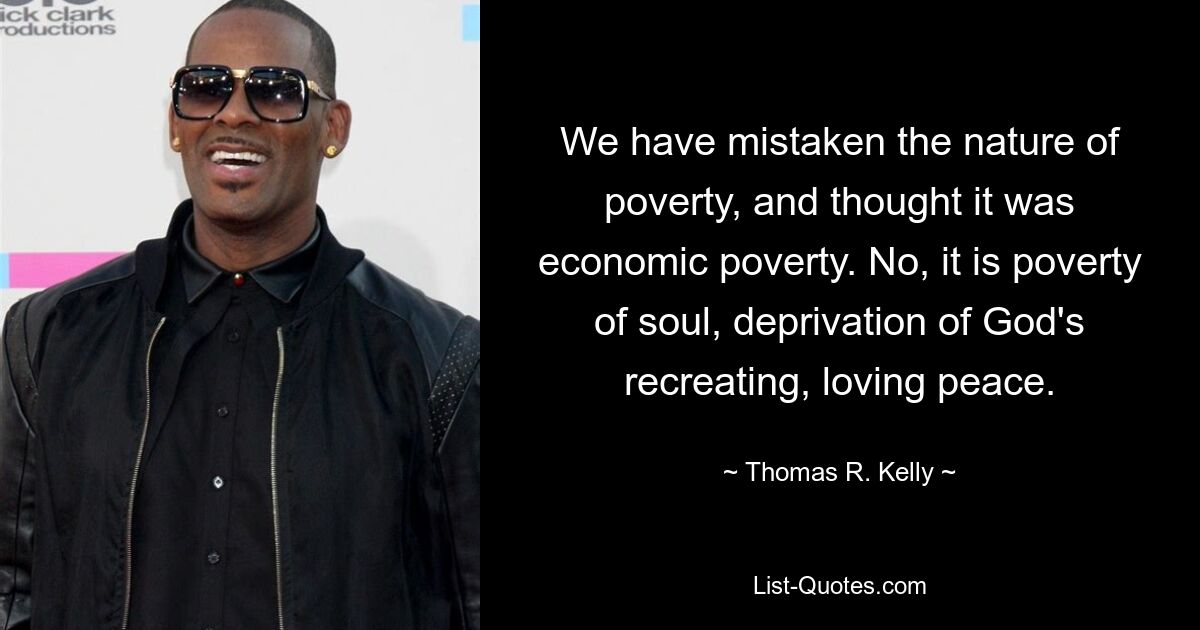 ick clark
roductions

We have mistaken the nature of poverty, and thought it was economic poverty. No, it is poverty of soul, deprivation of God's recreating, loving peace.

~ Thomas R. Kelly ~

List-Quotes.com